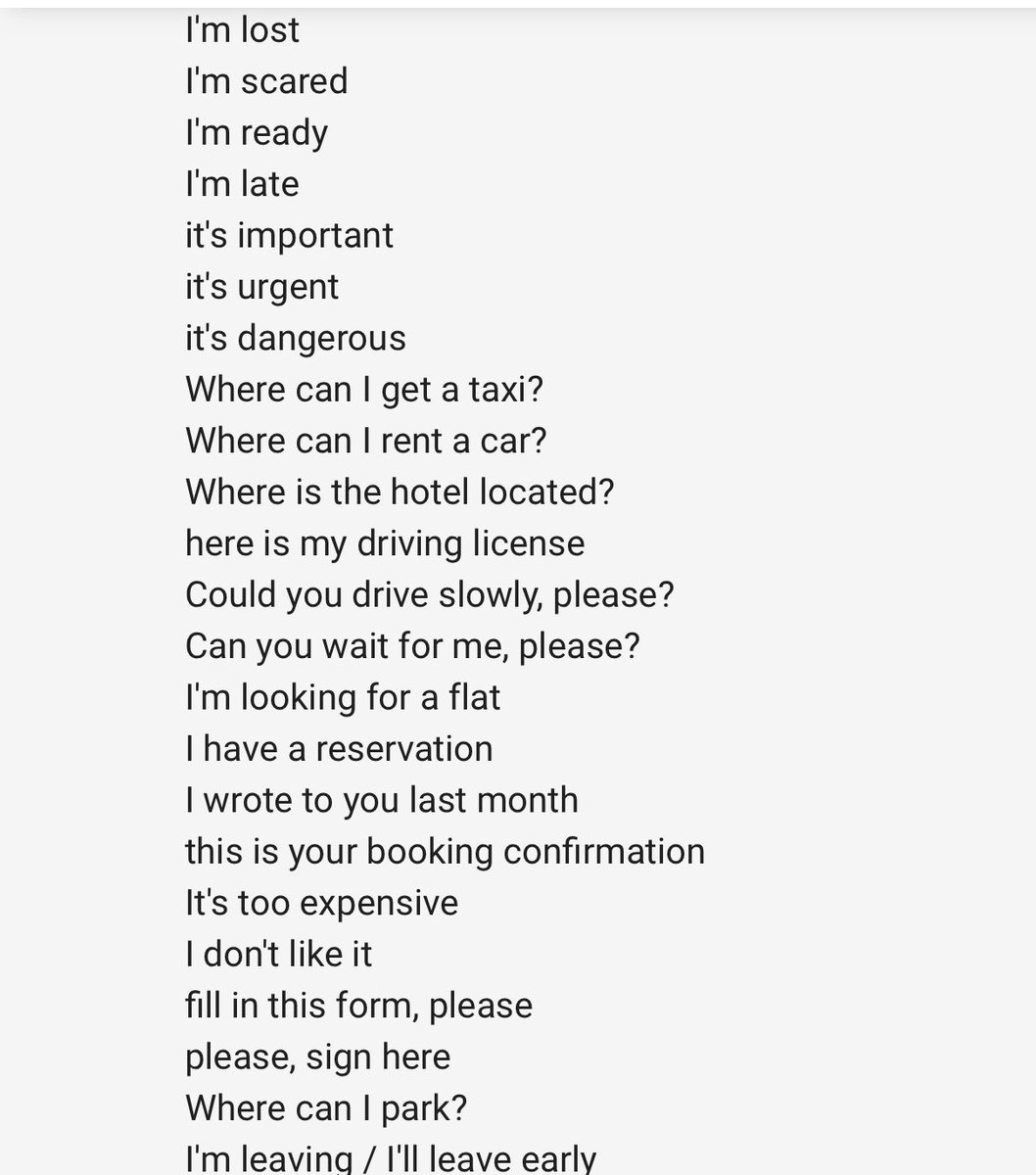 I'm lost
I'm scared
I'm ready
I'm late
it's important
it's urgent
it's dangerous
Where can I get a taxi?
Where can I rent a car?
Where is the hotel located?
here is my driving license
Could you drive slowly, please?
Can you wait for me, please?
I'm looking for a flat
I have a reservation
I wrote to you last month
this is your booking confirmation
It's too expensive
I don't like it
fill in this form, please
please, sign here
Where can I park?
I'm leaving / I'll leave early